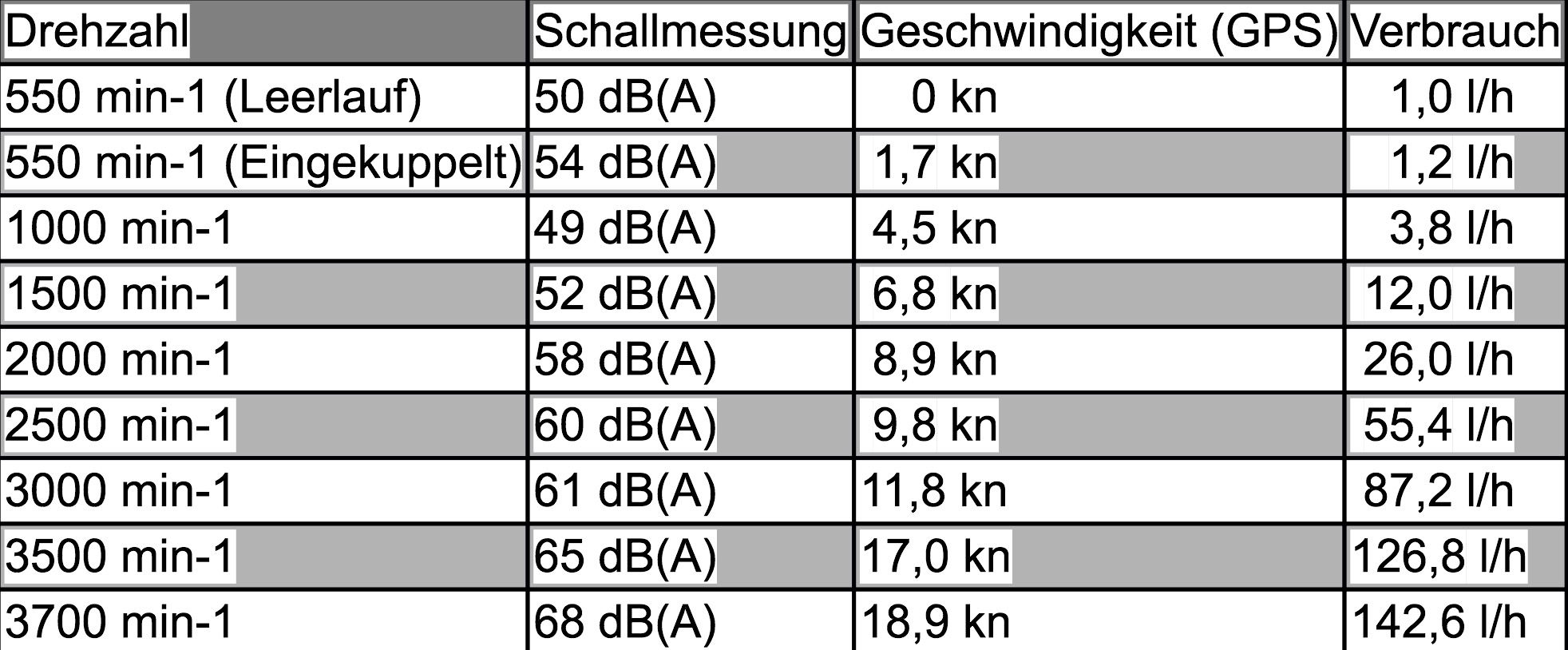 | Drehzahl | Schallmessung | Geschwindigkeit (GPS) | Verbrauch |
|---|---|---|---|
| 550 min-1 (Leerlauf) | 50 dB(A) | 0 kn | 1,0 l/h |
| 550 min-1 (Eingekuppelt) | 54 dB(A) | 1,7 kn | 1,2 l/h |
| 1000 min-1 | 49 dB(A) | 4,5 kn | 3,8 l/h |
| 1500 min-1 | 52 dB(A) | 6,8 kn | 12,0 l/h |
| 2000 min-1 | 58 dB(A) | 8,9 kn | 26,0 l/h |
| 2500 min-1 | 60 dB(A) | 9,8 kn | 55,4 l/h |
| 3000 min-1 | 61 dB(A) | 11,8 kn | 87,2 l/h |
| 3500 min-1 | 65 dB(A) | 17,0 kn | 126,8 l/h |
| 3700 min-1 | 68 dB(A) | 18,9 kn | 142,6 l/h |